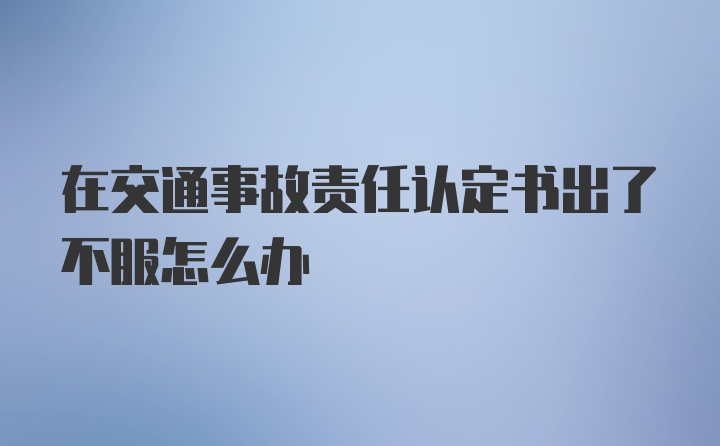 在交通事故责任认定书出了不服怎么办